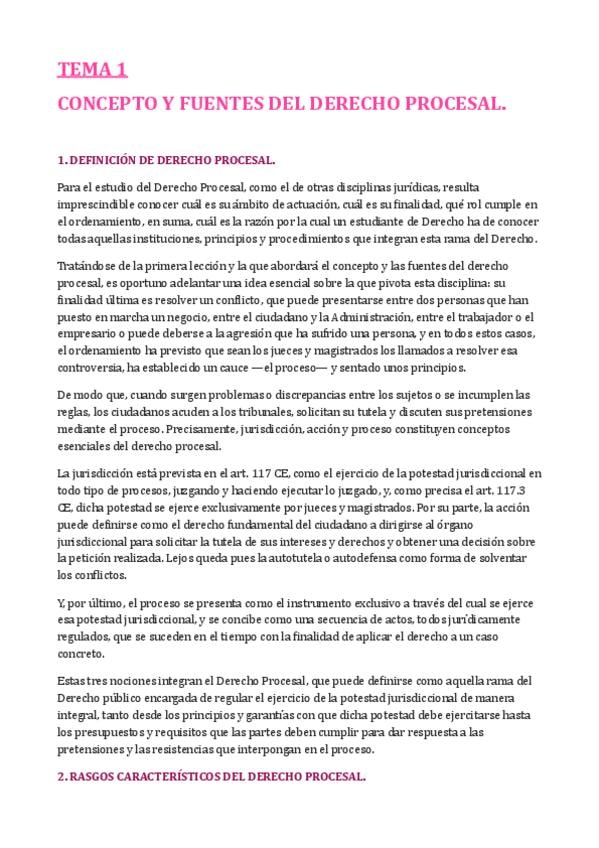 TEMA 1

CONCEPTO Y FUENTES DEL DERECHO PROCESAL.

1. DEFINICIÓN DE DERECHO PROCESAL.

Para el estudio del Derecho Procesal, como el de otras disciplinas jurídicas, resulta imprescindible conocer cuál es su ámbito de actuación, cuál es su finalidad, qué rol cumple en el ordenamiento, en suma, cuál es la razón por la cual un estudiante de Derecho ha de conocer todas aquellas instituciones, principios y procedimientos que integran esta rama del Derecho.

Tratándose de la primera lección y la que abordará el concepto y las fuentes del derecho procesal, es oportuno adelantar una idea esencial sobre la que pivota esta disciplina: su finalidad última es resolver un conflicto, que puede presentarse entre dos personas que han puesto en marcha un negocio, entre el ciudadano y la Administración, entre el trabajador o el empresario o puede deberse a la agresión que ha sufrido una persona, y en todos estos casos, el ordenamiento ha previsto que sean los jueces y magistrados los llamados a resolver esa controversia, ha establecido un cauce —el proceso— y sentado unos principios.

De modo que, cuando surgen problemas o discrepancias entre los sujetos o se incumplen las reglas, los ciudadanos acuden a los tribunales, solicitan su tutela y discuten sus pretensiones mediante el proceso. Precisamente, jurisdicción, acción y proceso constituyen conceptos esenciales del derecho procesal.

La jurisdicción está prevista en el art. 117 CE, como el ejercicio de la potestad jurisdiccional en todo tipo de procesos, juzgando y haciendo ejecutar lo juzgado, y, como precisa el art. 117.3 CE, dicha potestad se ejerce exclusivamente por jueces y magistrados. Por su parte, la acción puede definirse como el derecho fundamental del ciudadano a dirigirse al órgano jurisdiccional para solicitar la tutela de sus intereses y derechos y obtener una decisión sobre la petición realizada. Lejos queda pues la autotutela o autodefensa como forma de solventar los conflictos.

Y, por último, el proceso se presenta como el instrumento exclusivo a través del cual se ejerce esa potestad jurisdiccional, y se concibe como una secuencia de actos, todos jurídicamente regulados, que se suceden en el tiempo con la finalidad de aplicar el derecho a un caso concreto.

Estas tres nociones integran el Derecho Procesal, que puede definirse como aquella rama del Derecho público encargada de regular el ejercicio de la potestad jurisdiccional de manera integral, tanto desde los principios y garantías con que dicha potestad debe ejercitarse hasta los presupuestos y requisitos que las partes deben cumplir para dar respuesta a las pretensiones y las resistencias que interpongan en el proceso.

2. RASGOS CARACTERÍSTICOS DEL DERECHO PROCESAL.